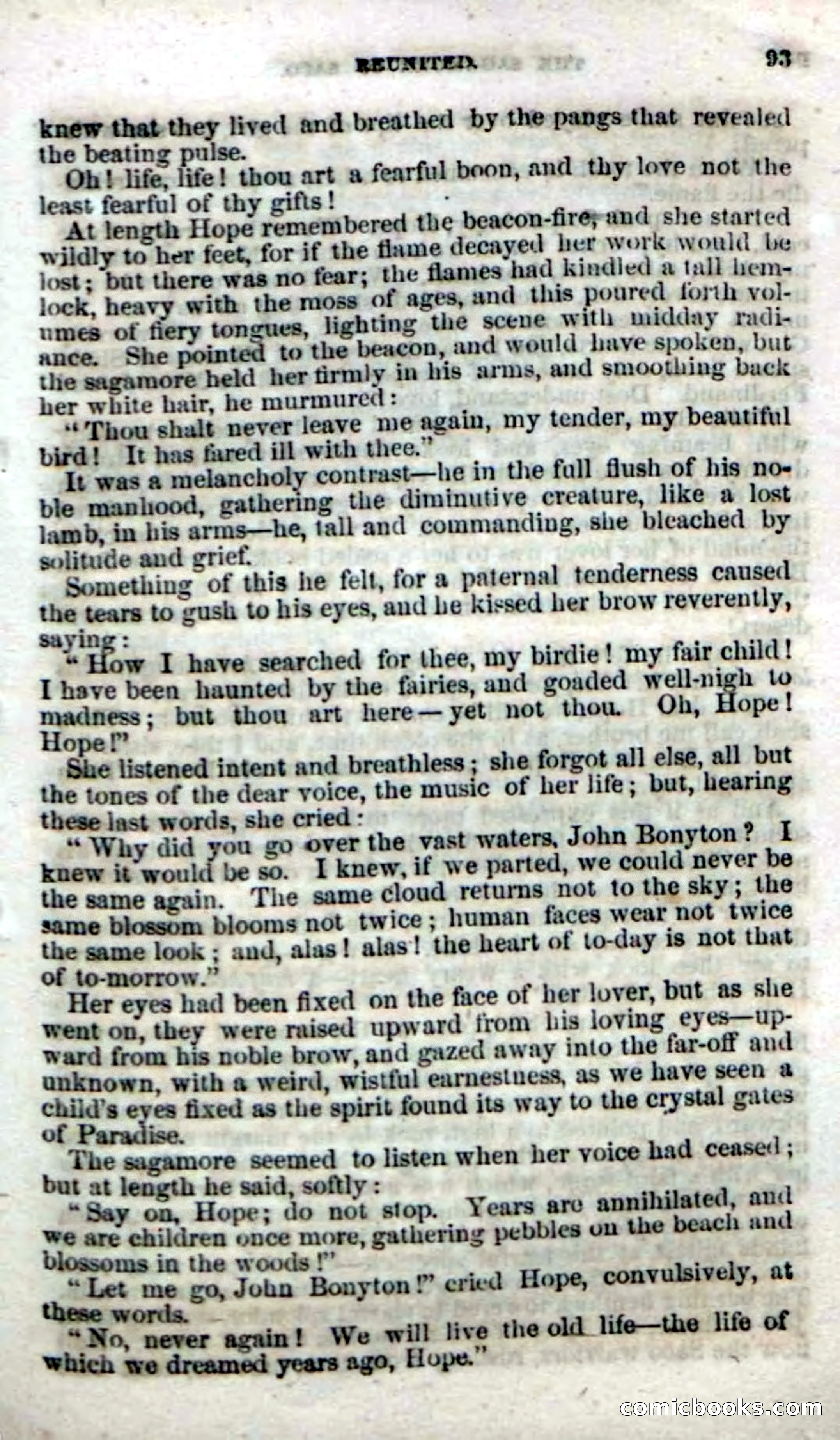 REUNITED. 93

knew that they lived and breathed by the pangs that revealed the beating pulse.

Oh! life, life! thou art a fearful boon, and thy love not the least fearful of thy gifts!

At length Hope remembered the beacon-fire, and she started wildly to her feet, for if the flame decayed her work would be lost; but there was no fear; the flames had kindled a tall hemlock, heavy with the moss of ages, and this poured forth volumes of fiery tongues, lighting the scene with midday radiance. She pointed to the beacon, and would have spoken, but the sagamore held her firmly in his arms, and smoothing back her white hair, he murmured:

"Thou shalt never leave me again, my tender, my beautiful bird! It has fared ill with thee."

It was a melancholy contrast—he in the full flush of his noble manhood, gathering the diminutive creature, like a lost lamb, in his arms—he, tall and commanding, she bleached by solitude and grief.

Something of this he felt, for a paternal tenderness caused the tears to gush to his eyes, and he kissed her brow reverently, saying:

"How I have searched for thee, my birdie! my fair child! I have been haunted by the fairies, and goaded well-nigh to madness; but thou art here—yet not thou. Oh, Hope! Hope!"

She listened intent and breathless; she forgot all else, all but the tones of the dear voice, the music of her life; but, hearing these last words, she cried:

"Why did you go over the vast waters, John Bonyton? I knew it would be so. I knew, if we parted, we could never be the same again. The same cloud returns not to the sky; the same blossom blooms not twice; human faces wear not twice the same look; and, alas! alas! the heart of to-day is not that of to-morrow."

Her eyes had been fixed on the face of her lover, but as she went on, they were raised upward from his loving eyes—upward from his noble brow, and gazed away into the far-off and unknown, with a weird, wistful earnestness, as we have seen a child's eyes fixed as the spirit found its way to the crystal gates of Paradise.

The sagamore seemed to listen when her voice had ceased; but at length he said, softly:

"Say on, Hope; do not stop. Years are annihilated, and we are children once more, gathering pebbles on the beach and blossoms in the woods!"

"Let me go, John Bonyton!" cried Hope, convulsively, at these words.

"No, never again! We will live the old life—the life of which we dreamed years ago, Hope."

comicbooks.com